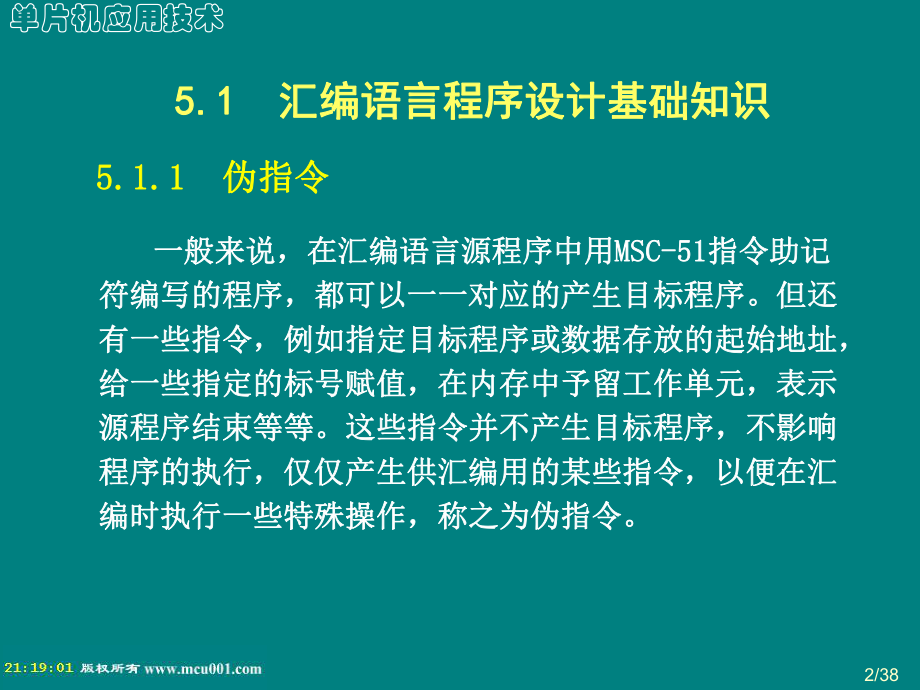 单片机应用技术

5.1 汇编语言程序设计基础知识

5.1.1 伪指令

一般来说，在汇编语言源程序中用MSC-51指令助记符编写的程序，都可以一一对应的产生目标程序。但还有一些指令，例如指定目标程序或数据存放的起始地址，给一些指定的标号赋值，在内存中予留工作单元，表示源程序结束等等。这些指令并不产生目标程序，不影响程序的执行，仅仅产生供汇编用的某些指令，以便在汇编时执行一些特殊操作，称之为伪指令。

21:19:01 版权所有 www.mcu001.com

2/38